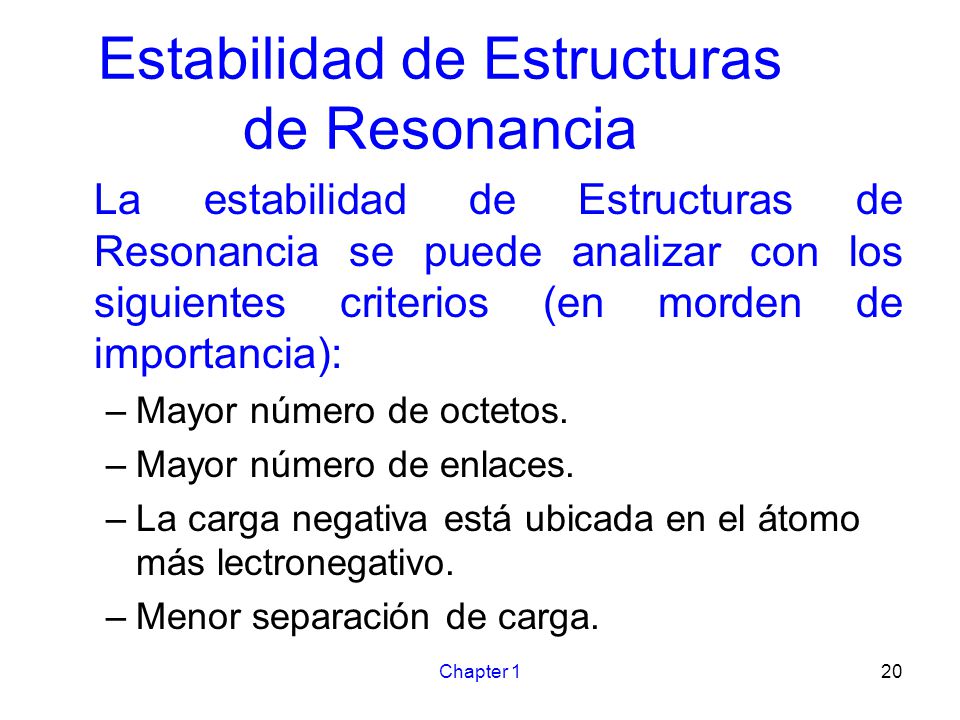 Estabilidad de Estructuras de Resonancia

La estabilidad de Estructuras de Resonancia se puede analizar con los siguientes criterios (en morden de importancia):

– Mayor número de octetos.

– Mayor número de enlaces.

– La carga negativa está ubicada en el átomo más lectronegativo.

– Menor separación de carga.

Chapter 1

20